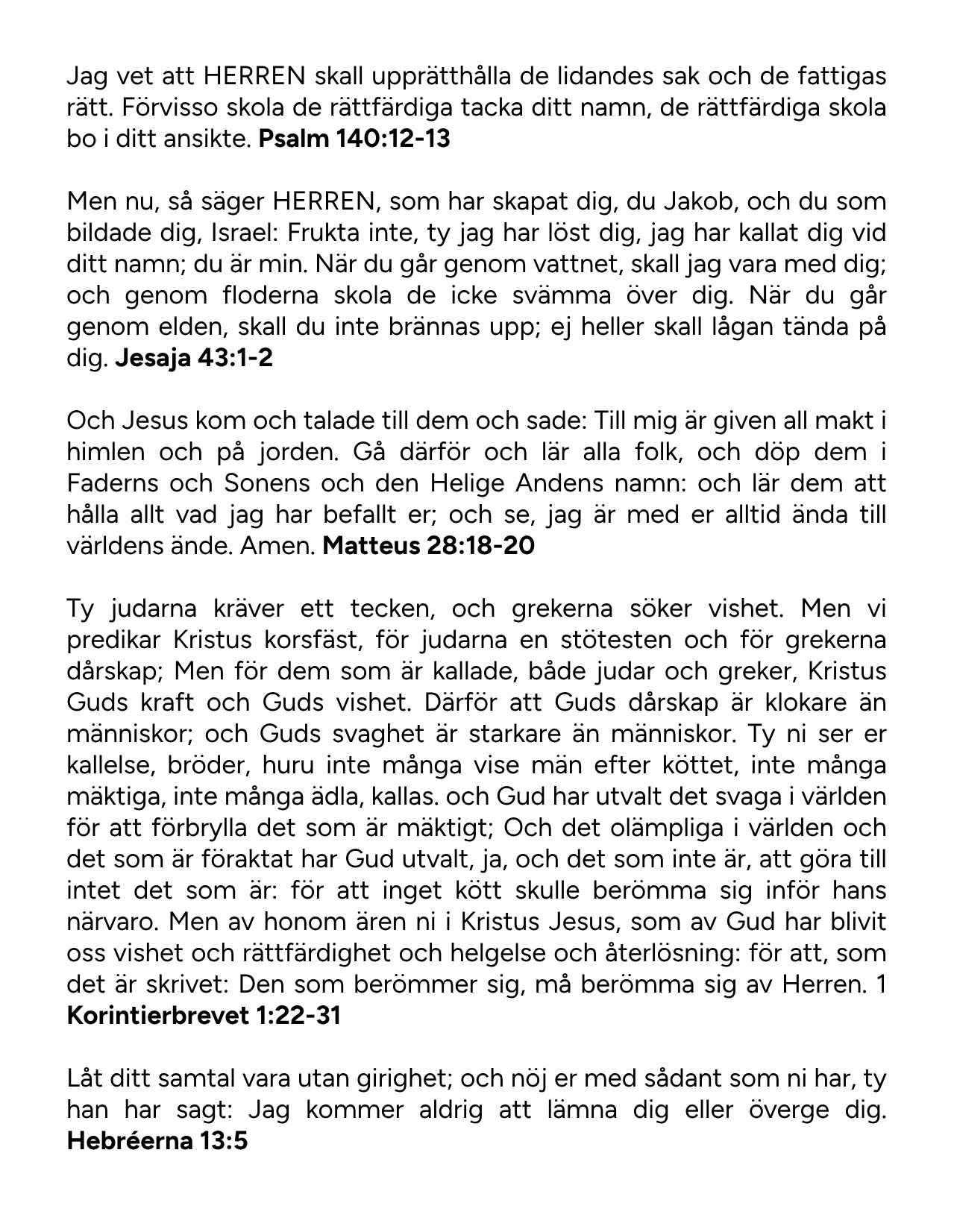 Jag vet att HERREN skall upprätthålla de lidandes sak och de fattigas rätt. Förvisso skola de rättfärdiga tacka ditt namn, de rättfärdiga skola bo i ditt ansikte. Psalm 140:12-13

Men nu, så säger HERREN, som har skapat dig, du Jakob, och du som bildade dig, Israel: Frukta inte, ty jag har löst dig, jag har kallat dig vid ditt namn; du är min. När du går genom vattnet, skall jag vara med dig; och genom floderna skola de icke svämma över dig. När du går genom elden, skall du inte brännas upp; ej heller skall lågan tända på dig. Jesaja 43:1-2

Och Jesus kom och talade till dem och sade: Till mig är given all makt i himlen och på jorden. Gå därför och lär alla folk, och döp dem i Faderns och Sonens och den Helige Andens namn: och lär dem att hålla allt vad jag har befallt er; och se, jag är med er alltid ända till världens ände. Amen. Matteus 28:18-20

Ty judarna kräver ett tecken, och grekerna söker vishet. Men vi predikar Kristus korsfäst, för judarna en stötesten och för grekerna dårskap; Men för dem som är kallade, både judar och greker, Kristus Guds kraft och Guds vishet. Därför att Guds dårskap är klokare än människor; och Guds svaghet är starkare än människor. Ty ni ser er kallelse, bröder, huru inte många vise män efter köttet, inte många mäktiga, inte många ädla, kallas. och Gud har utvalt det svaga i världen för att förbrylla det som är mäktigt; Och det olämpliga i världen och det som är föraktat har Gud utvalt, ja, och det som inte är, att göra till intet det som är: för att inget kött skulle berömma sig inför hans närvaro. Men av honom ären ni i Kristus Jesus, som av Gud har blivit oss vishet och rättfärdighet och helgelse och återlösning: för att, som det är skrivet: Den som berömmer sig, må berömma sig av Herren. 1 Korintierbrevet 1:22-31

Låt ditt samtal vara utan girighet; och nöj er med sådant som ni har, ty han har sagt: Jag kommer aldrig att lämna dig eller överge dig. Hebréerna 13:5